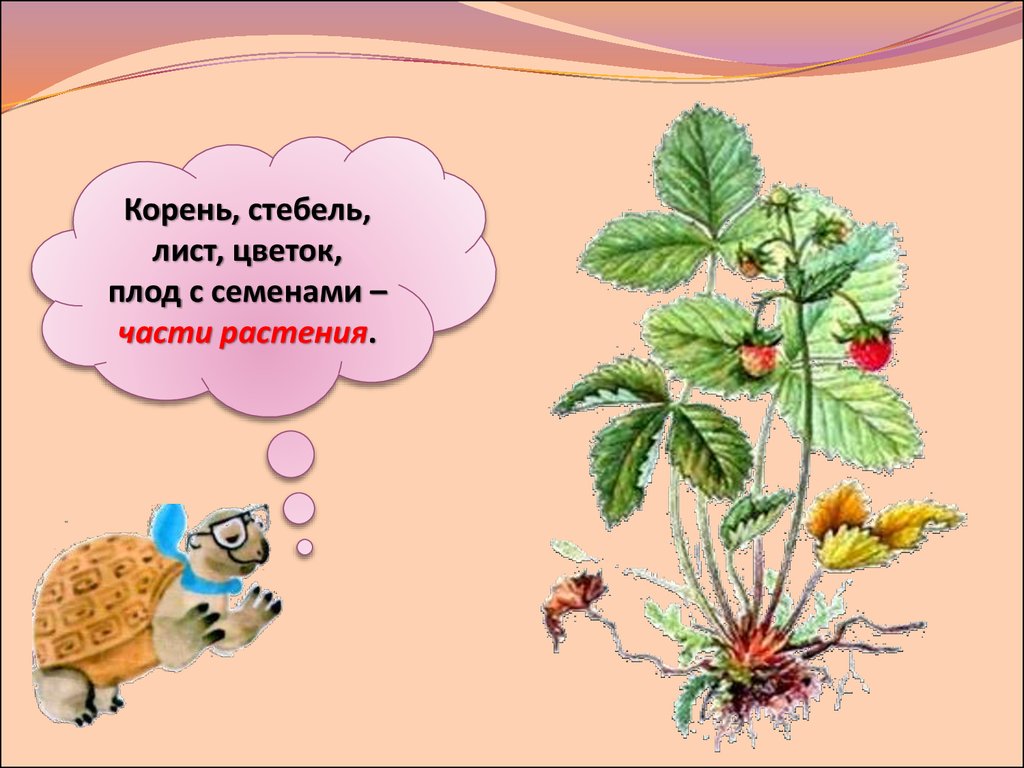 Корень, стебель, лист, цветок, плод с семенами – части растения.